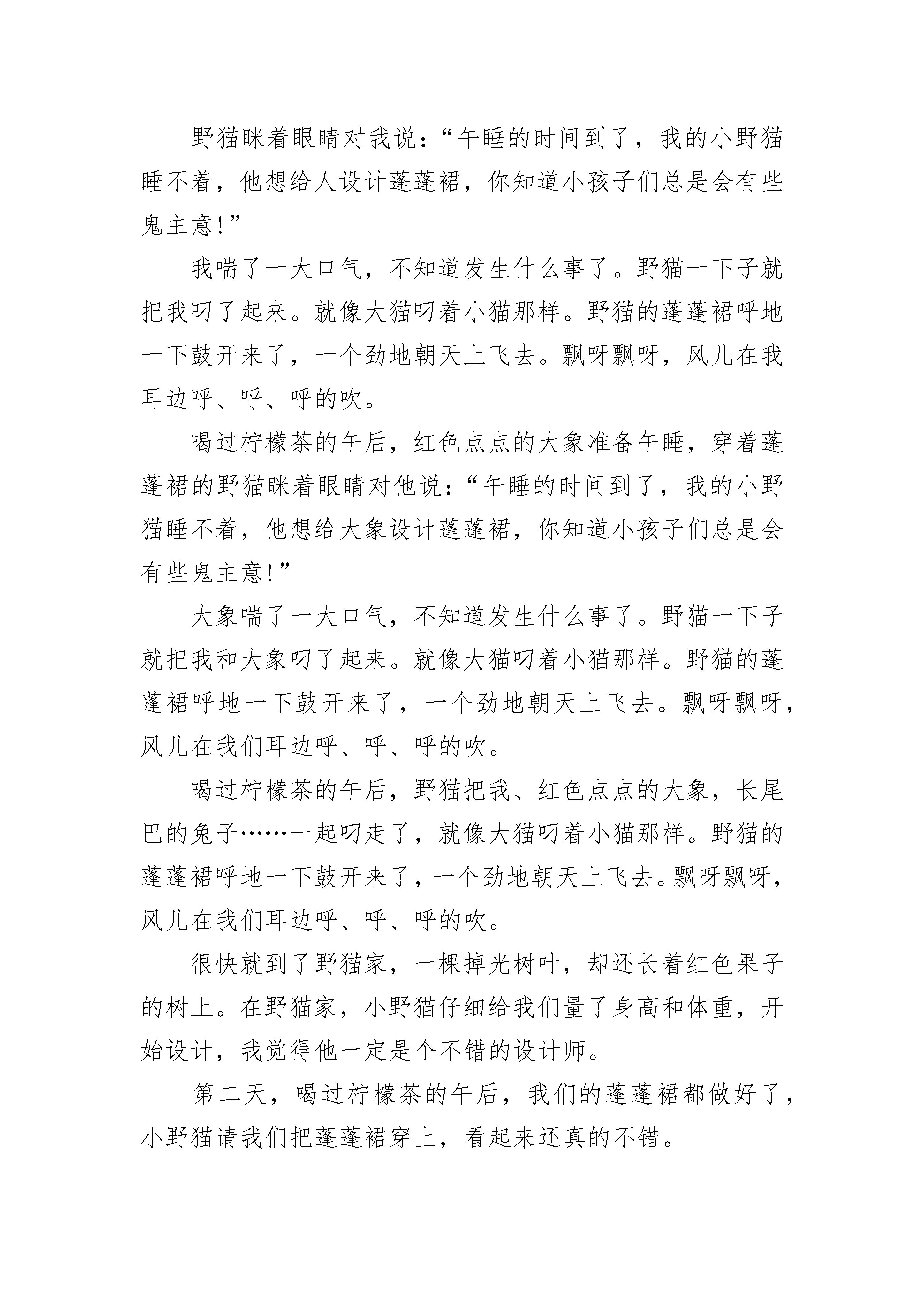 野猫眯着眼睛对我说：“午睡的时间到了，我的小野猫睡不着，他想给人设计蓬蓬裙，你知道小孩子们总是会有些鬼主意!”

我喘了一大口气，不知道发生什么事了。野猫一下子就把我叼了起来。就像大猫叼着小猫那样。野猫的蓬蓬裙呼地一下鼓开来了，一个劲地朝天上飞去。飘呀飘呀，风儿在我耳边呼、呼、呼的吹。

喝过柠檬茶的午后，红色点点的大象准备午睡，穿着蓬蓬裙的野猫眯着眼睛对他说：“午睡的时间到了，我的小野猫睡不着，他想给大象设计蓬蓬裙，你知道小孩子们总是会有些鬼主意!”

大象喘了一大口气，不知道发生什么事了。野猫一下子就把我和大象叼了起来。就像大猫叼着小猫那样。野猫的蓬蓬裙呼地一下鼓开来了，一个劲地朝天上飞去。飘呀飘呀，风儿在我们耳边呼、呼、呼的吹。

喝过柠檬茶的午后，野猫把我、红色点点的大象，长尾巴的兔子……一起叼走了，就像大猫叼着小猫那样。野猫的蓬蓬裙呼地一下鼓开来了，一个劲地朝天上飞去。飘呀飘呀，风儿在我们耳边呼、呼、呼的吹。

很快就到了野猫家，一棵掉光树叶，却还长着红色果子的树上。在野猫家，小野猫仔细给我们量了身高和体重，开始设计，我觉得他一定是个不错的设计师。

第二天，喝过柠檬茶的午后，我们的蓬蓬裙都做好了，小野猫请我们把蓬蓬裙穿上，看起来还真的不错。